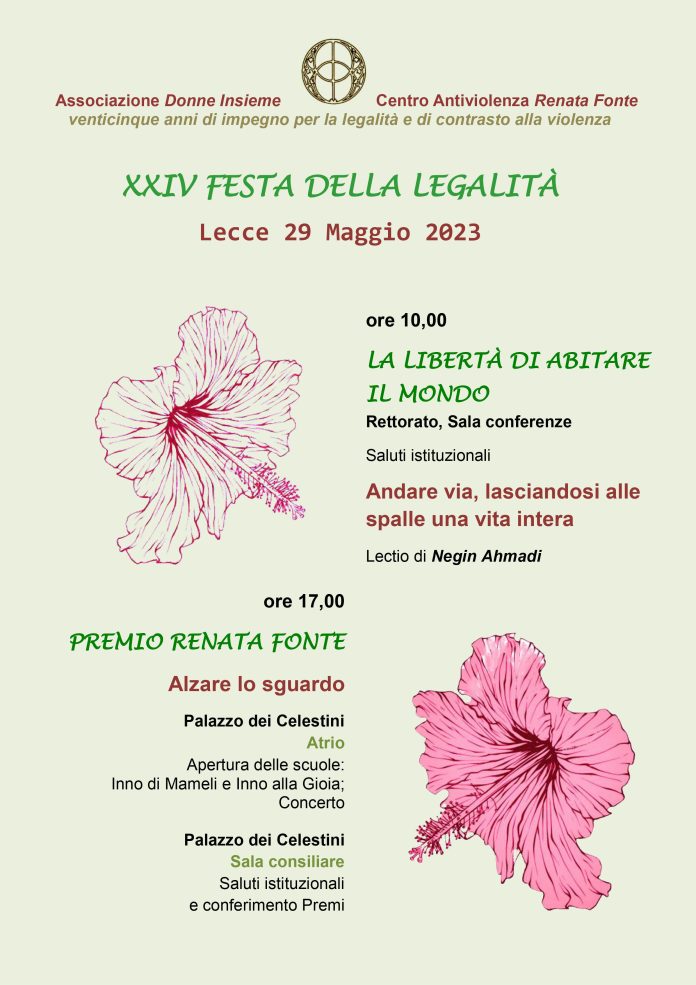 Associazione Donne Insieme

Centro Antiviolenza Renata Fonte

venticinque anni di impegno per la legalità e di contrasto alla violenza

XXIV FESTA DELLA LEGALITÀ

Lecce 29 Maggio 2023

ore 10,00

LA LIBERTÀ DI ABITARE IL MONDO

Rettorato, Sala conferenze

Saluti istituzionali

Andare via, lasciandosi alle spalle una vita intera

Lectio di Negin Ahmadi

ore 17,00

PREMIO RENATA FONTE

Alzare lo sguardo

Palazzo dei Celestini

Atrio

Apertura delle scuole: Inno di Mameli e Inno alla Gioia; Concerto

Palazzo dei Celestini

Sala consiliare

Saluti istituzionali e conferimento Premi